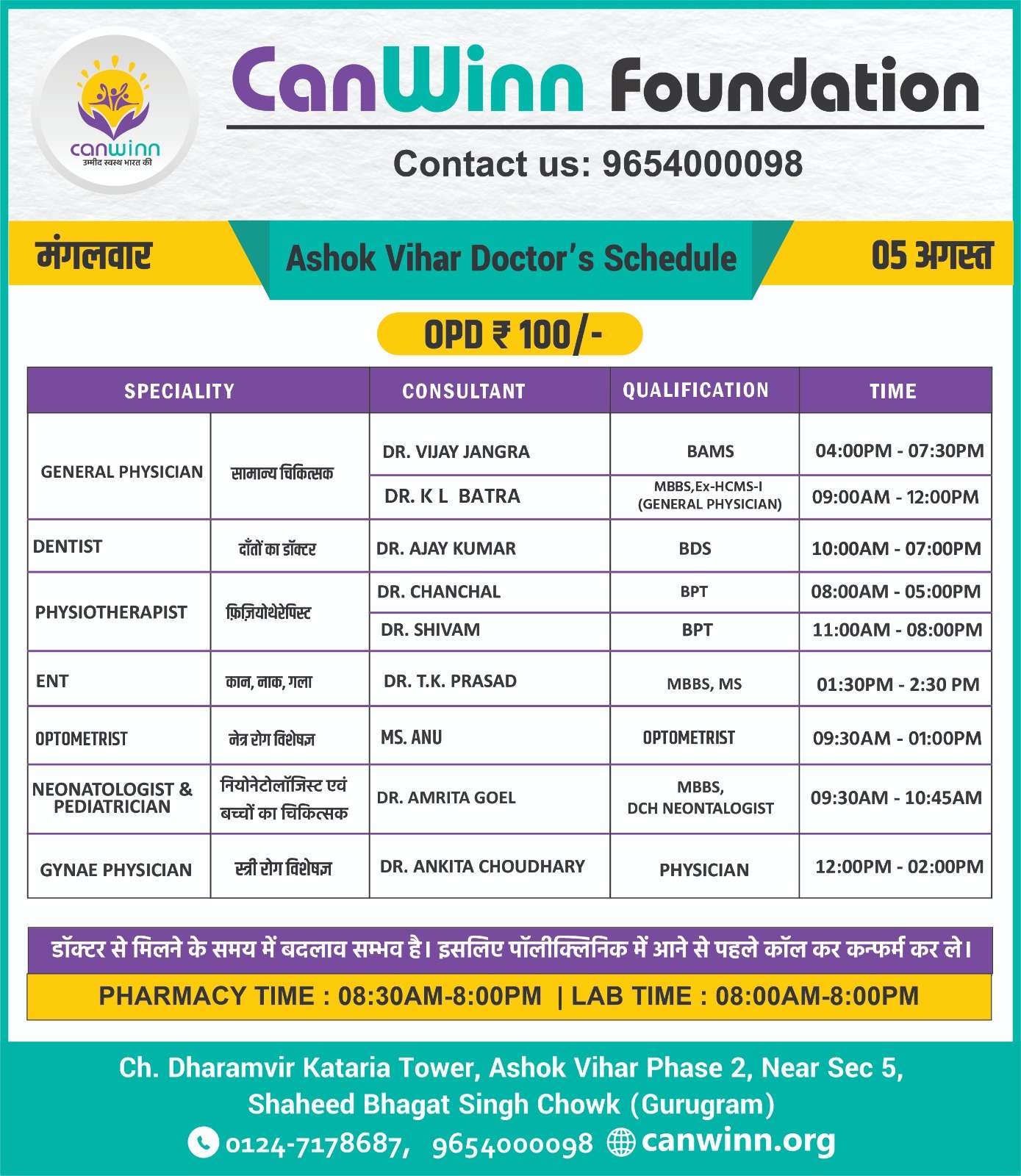 canwinn
उम्मीद स्वस्थ भारत की

CanWinn Foundation

Contact us: 9654000098

मंगलवार

Ashok Vihar Doctor's Schedule

05 अगस्त

OPD ₹ 100/-

| SPECIALITY | | CONSULTANT | QUALIFICATION | TIME |
|---|---|---|---|---|
| GENERAL PHYSICIAN | सामान्य चिकित्सक | DR. VIJAY JANGRA | BAMS | 04:00PM - 07:30PM |
| | | DR. K L BATRA | MBBS,Ex-HCMS-I (GENERAL PHYSICIAN) | 09:00AM - 12:00PM |
| DENTIST | दाँतों का डॉक्टर | DR. AJAY KUMAR | BDS | 10:00AM - 07:00PM |
| PHYSIOTHERAPIST | फ़िज़ियोथेरेपिस्ट | DR. CHANCHAL | BPT | 08:00AM - 05:00PM |
| | | DR. SHIVAM | BPT | 11:00AM - 08:00PM |
| ENT | कान, नाक, गला | DR. T.K. PRASAD | MBBS, MS | 01:30PM - 2:30 PM |
| OPTOMETRIST | नेत्र रोग विशेषज्ञ | MS. ANU | OPTOMETRIST | 09:30AM - 01:00PM |
| NEONATOLOGIST & PEDIATRICIAN | नियोनेटोलॉजिस्ट एवं बच्चों का चिकित्सक | DR. AMRITA GOEL | MBBS, DCH NEONTALOGIST | 09:30AM - 10:45AM |
| GYNAE PHYSICIAN | स्त्री रोग विशेषज्ञ | DR. ANKITA CHOUDHARY | PHYSICIAN | 12:00PM - 02:00PM |

डॉक्टर से मिलने के समय में बदलाव सम्भव है। इसलिए पॉलीक्लिनिक में आने से पहले कॉल कर कन्फर्म कर ले।

PHARMACY TIME : 08:30AM-8:00PM | LAB TIME : 08:00AM-8:00PM

Ch. Dharamvir Kataria Tower, Ashok Vihar Phase 2, Near Sec 5, Shaheed Bhagat Singh Chowk (Gurugram)

0124-7178687, 9654000098 canwinn.org